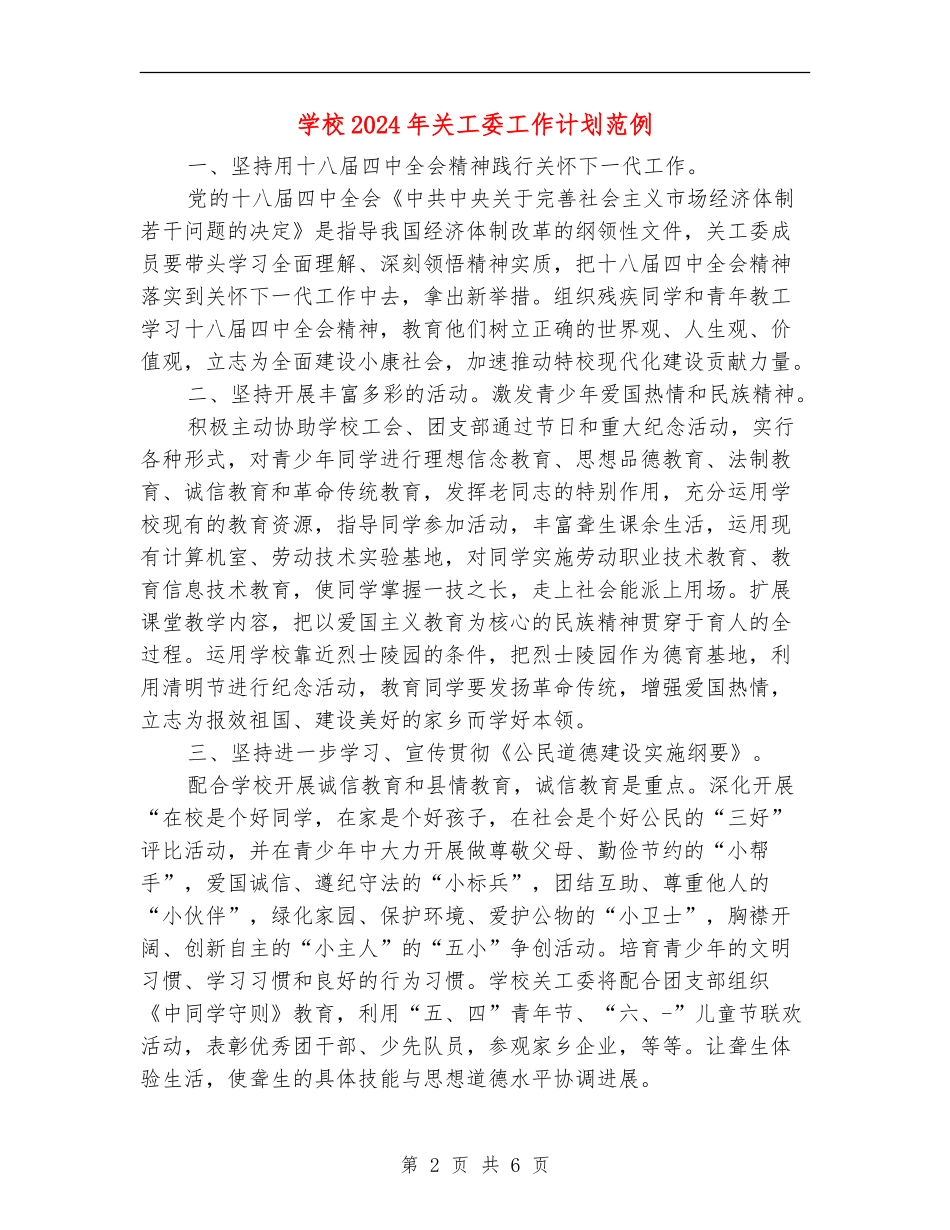 学校2024年关工委工作计划范例

一、坚持用十八届四中全会精神践行关怀下一代工作。

党的十八届四中全会《中共中央关于完善社会主义市场经济体制若干问题的决定》是指导我国经济体制改革的纲领性文件，关工委成员要带头学习全面理解、深刻领悟精神实质，把十八届四中全会精神落实到关怀下一代工作中去，拿出新举措。组织残疾同学和青年教工学习十八届四中全会精神，教育他们树立正确的世界观、人生观、价值观，立志为全面建设小康社会，加速推动特校现代化建设贡献力量。

二、坚持开展丰富多彩的活动。激发青少年爱国热情和民族精神。

积极主动协助学校工会、团支部通过节日和重大纪念活动，实行各种形式，对青少年同学进行理想信念教育、思想品德教育、法制教育、诚信教育和革命传统教育，发挥老同志的特别作用，充分运用学校现有的教育资源，指导同学参加活动，丰富聋生课余生活，运用现有计算机室、劳动技术实验基地，对同学实施劳动职业技术教育、教育信息技术教育，使同学掌握一技之长，走上社会能派上用场。扩展课堂教学内容，把以爱国主义教育为核心的民族精神贯穿于育人的全过程。运用学校靠近烈士陵园的条件，把烈士陵园作为德育基地，利用清明节进行纪念活动，教育同学要发扬革命传统，增强爱国热情，立志为报效祖国、建设美好的家乡而学好本领。

三、坚持进一步学习、宣传贯彻《公民道德建设实施纲要》。

配合学校开展诚信教育和县情教育，诚信教育是重点。深化开展“在校是个好同学，在家是个好孩子，在社会是个好公民的“三好”评比活动，并在青少年中大力开展做尊敬父母、勤俭节约的“小帮手”，爱国诚信、遵纪守法的“小标兵”，团结互助、尊重他人的“小伙伴”，绿化家园、保护环境、爱护公物的“小卫士”，胸襟开阔、创新自主的“小主人”的“五小”争创活动。培育青少年的文明习惯、学习习惯和良好的行为习惯。学校关工委将配合团支部组织《中同学守则》教育，利用“五、四”青年节、“六、-”儿童节联欢活动，表彰优秀团干部、少先队员，参观家乡企业，等等。让聋生体验生活，使聋生的具体技能与思想道德水平协调进展。

第 2 页 共 6 页